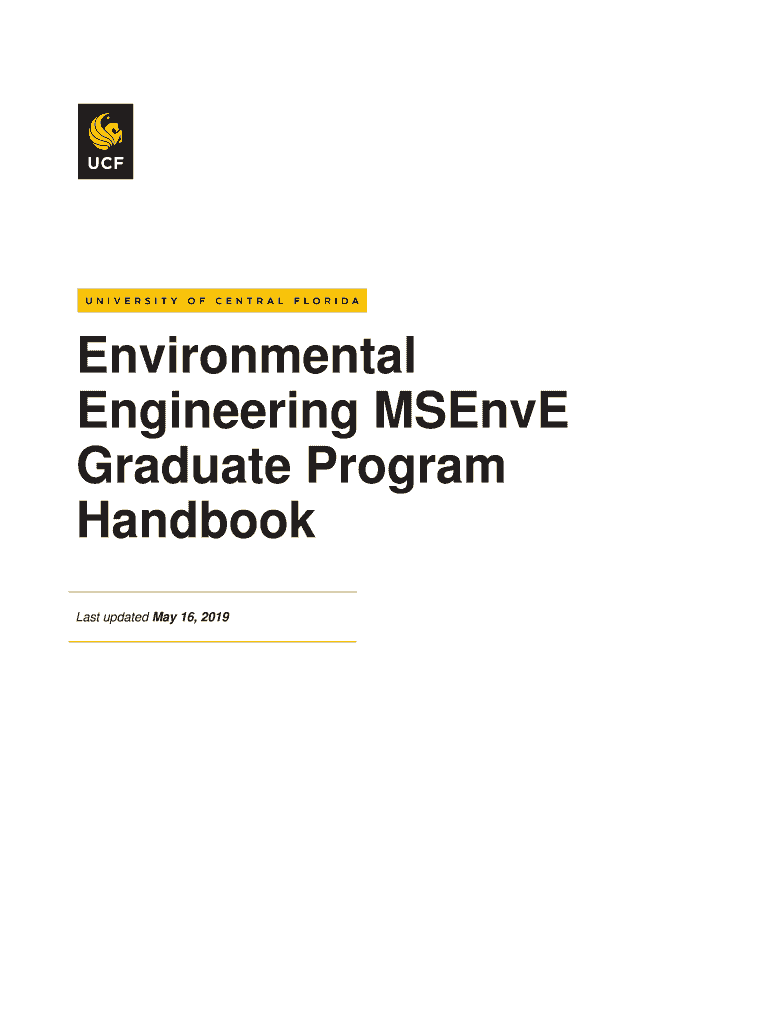 UCF

UNIVERSITY OF CENTRAL FLORIDA

Environmental Engineering MSEnvE Graduate Program Handbook

Last updated May 16, 2019